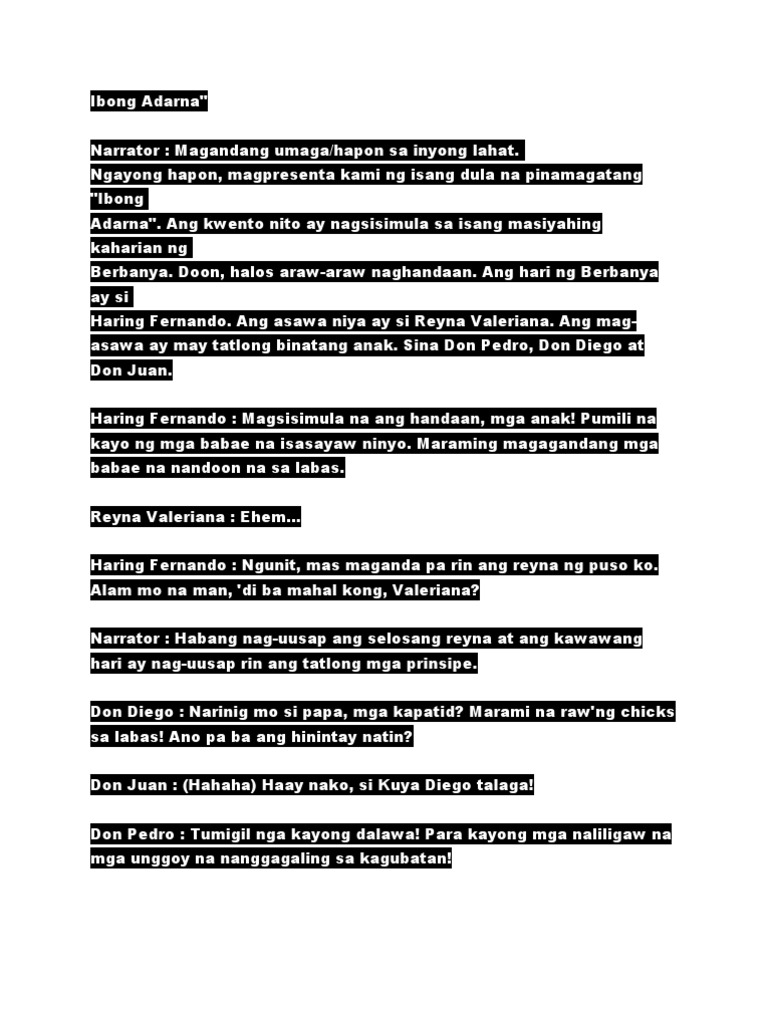 Ibong Adarna"

Narrator : Magandang umaga/hapon sa inyong lahat.
Ngayong hapon, magpresenta kami ng isang dula na pinamagatang "Ibong Adarna". Ang kwento nito ay nagsisimula sa isang masiyahing kaharian ng Berbanya. Doon, halos araw-araw naghandaan. Ang hari ng Berbanya ay si Haring Fernando. Ang asawa niya ay si Reyna Valeriana. Ang mag-asawa ay may tatlong binatang anak. Sina Don Pedro, Don Diego at Don Juan.

Haring Fernando : Magsisimula na ang handaan, mga anak! Pumili na kayo ng mga babae na isasayaw ninyo. Maraming magagandang mga babae na nandoon na sa labas.

Reyna Valeriana : Ehem...

Haring Fernando : Ngunit, mas maganda pa rin ang reyna ng puso ko. Alam mo na man, 'di ba mahal kong, Valeriana?

Narrator : Habang nag-uusap ang selosang reyna at ang kawawang hari ay nag-uusap rin ang tatlong mga prinsipe.

Don Diego : Narinig mo si papa, mga kapatid? Marami na raw'ng chicks sa labas! Ano pa ba ang hinintay natin?

Don Juan : (Hahaha) Haay nako, si Kuya Diego talaga!

Don Pedro : Tumigil nga kayong dalawa! Para kayong mga naliligaw na mga unggoy na nanggagaling sa kagubatan!